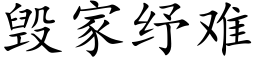 毁家纾难